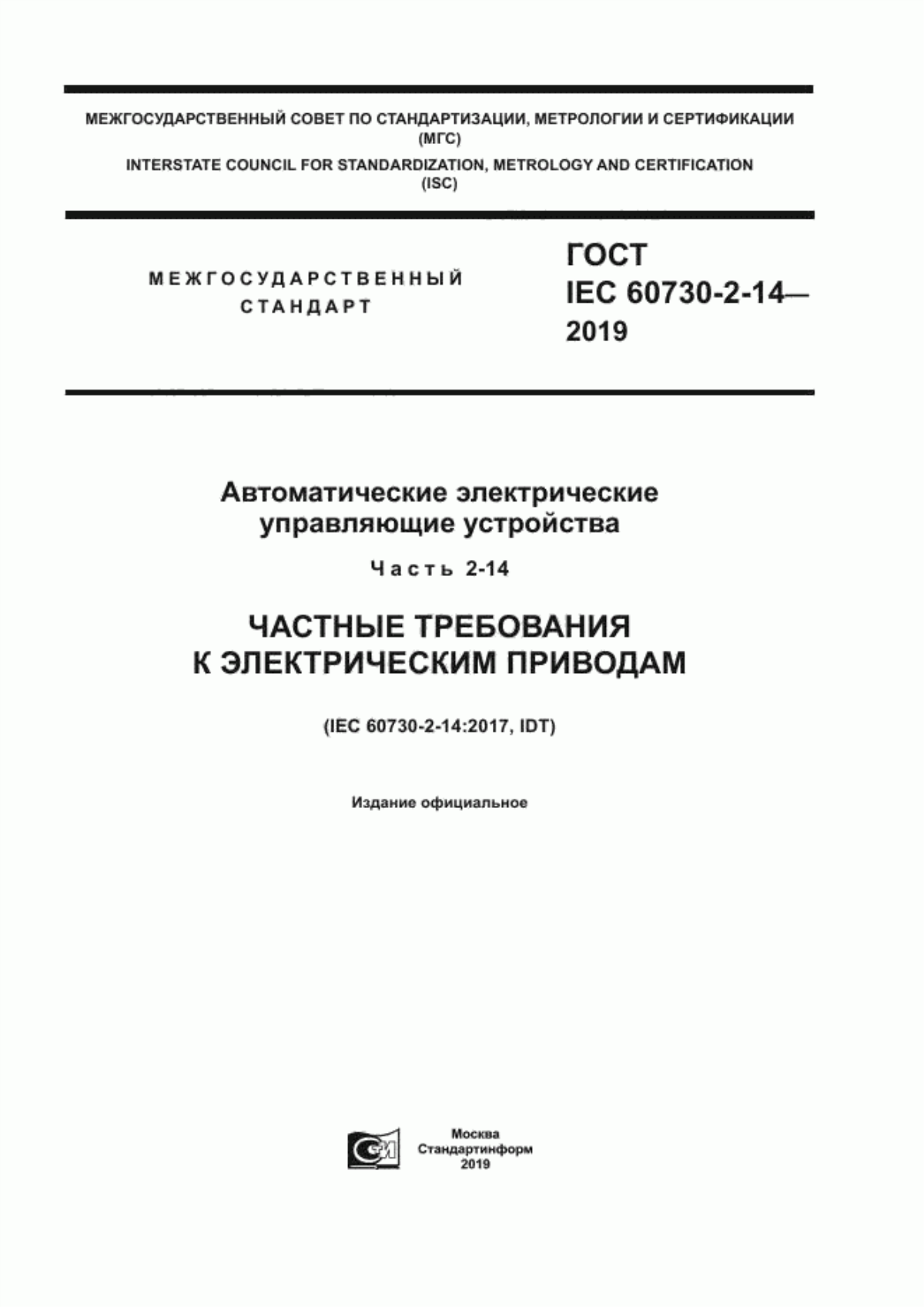 МЕЖГОСУДАРСТВЕННЫЙ СОВЕТ ПО СТАНДАРТИЗАЦИИ, МЕТРОЛОГИИ И СЕРТИФИКАЦИИ (МГС)
INTERSTATE COUNCIL FOR STANDARDIZATION, METROLOGY AND CERTIFICATION (ISC)

МЕЖГОСУДАРСТВЕННЫЙ СТАНДАРТ

ГОСТ IEC 60730-2-14— 2019

Автоматические электрические управляющие устройства

Часть 2-14

ЧАСТНЫЕ ТРЕБОВАНИЯ К ЭЛЕКТРИЧЕСКИМ ПРИВОДАМ

(IEC 60730-2-14:2017, IDT)

Издание официальное

Москва
Стандартинформ
2019